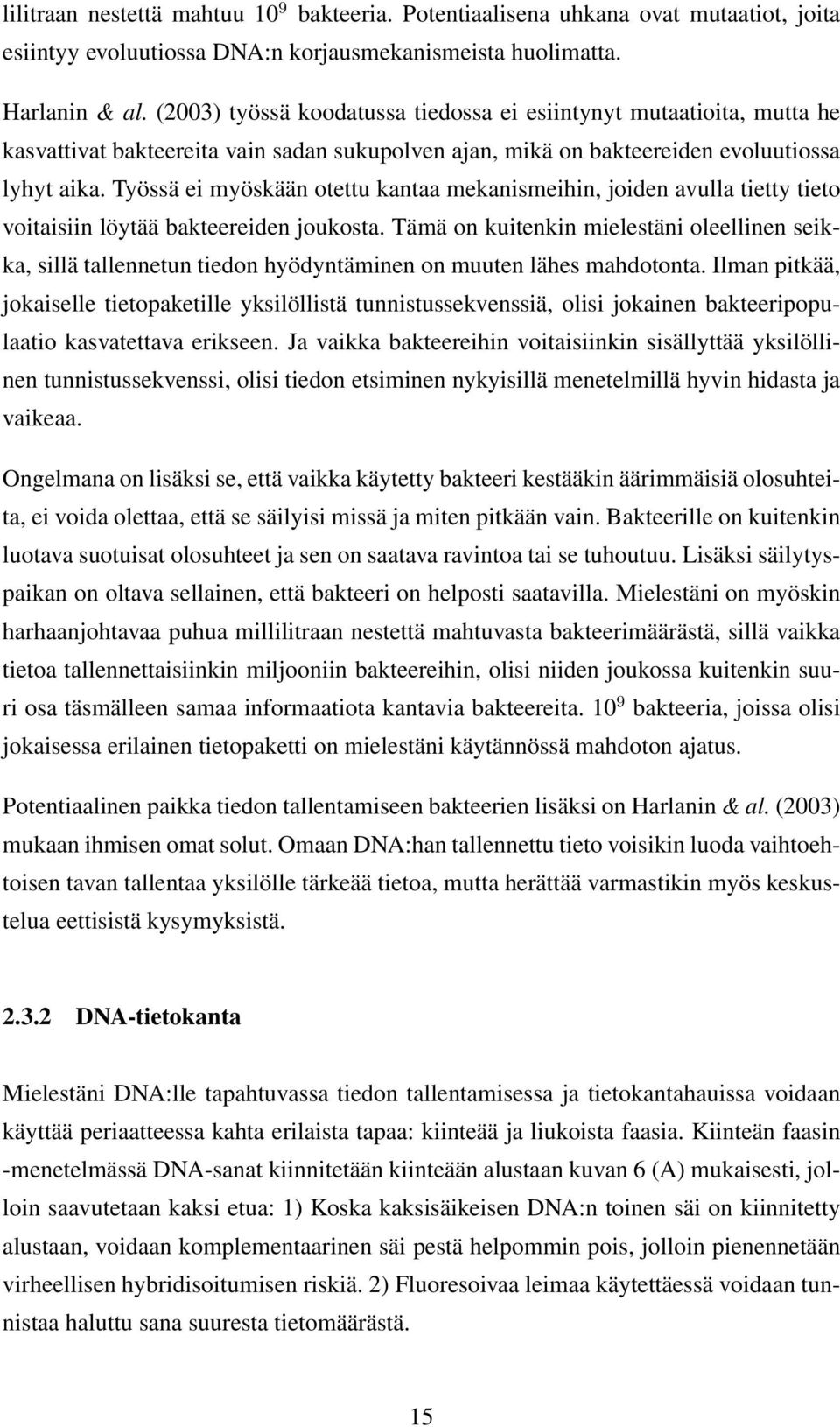 lilitraan nestettä mahtuu $10^9$ bakteeria. Potentiaalisena uhkana ovat mutaatiot, joita esiintyy evoluutiossa DNA:n korjausmekanismeista huolimatta.

Harlanin & al. (2003) työssä koodatussa tiedossa ei esiintynyt mutaatioita, mutta he kasvattivat bakteereita vain sadan sukupolven ajan, mikä on bakteereiden evoluutiossa lyhyt aika. Työssä ei myöskään otettu kantaa mekanismeihin, joiden avulla tietty tieto voitaisiin löytää bakteereiden joukosta. Tämä on kuitenkin mielestäni oleellinen seikka, sillä tallennetun tiedon hyödyntäminen on muuten lähes mahdotonta. Ilman pitkää, jokaiselle tietopaketille yksilöllistä tunnistussekvenssiä, olisi jokainen bakteeripopulaatio kasvatettava erikseen. Ja vaikka bakteereihin voitaisiinkin sisällyttää yksilöllinen tunnistussekvenssi, olisi tiedon etsiminen nykyisillä menetelmillä hyvin hidasta ja vaikeaa.

Ongelmana on lisäksi se, että vaikka käytetty bakteeri kestääkin äärimmäisiä olosuhteita, ei voida olettaa, että se säilyisi missä ja miten pitkään vain. Bakteerille on kuitenkin luotava suotuisat olosuhteet ja sen on saatava ravintoa tai se tuhoutuu. Lisäksi säilytyspaikan on oltava sellainen, että bakteeri on helposti saatavilla. Mielestäni on myöskin harhaanjohtavaa puhua millilitraan nestettä mahtuvasta bakteerimäärästä, sillä vaikka tietoa tallennettaisiinkin miljooniin bakteereihin, olisi niiden joukossa kuitenkin suuri osa täsmälleen samaa informaatiota kantavia bakteereita. $10^9$ bakteeria, joissa olisi jokaisessa erilainen tietopaketti on mielestäni käytännössä mahdoton ajatus.

Potentiaalinen paikka tiedon tallentamiseen bakteerien lisäksi on Harlanin & al. (2003) mukaan ihmisen omat solut. Omaan DNA:han tallennettu tieto voisikin luoda vaihtoehtoisen tavan tallentaa yksilölle tärkeää tietoa, mutta herättää varmastikin myös keskustelua eettisistä kysymyksistä.

2.3.2 DNA-tietokanta

Mielestäni DNA:lle tapahtuvassa tiedon tallentamisessa ja tietokantahauissa voidaan käyttää periaatteessa kahta erilaista tapaa: kiinteää ja liukoista faasia. Kiinteän faasin -menetelmässä DNA-sanat kiinnitetään kiinteään alustaan kuvan 6 (A) mukaisesti, jolloin saavutetaan kaksi etua: 1) Koska kaksisäikeisen DNA:n toinen säi on kiinnitetty alustaan, voidaan komplementaarinen säi pestä helpommin pois, jolloin pienennetään virheellisen hybridisoitumisen riskiä. 2) Fluoresoivaa leimaa käytettäessä voidaan tunnistaa haluttu sana suuresta tietomäärästä.

15